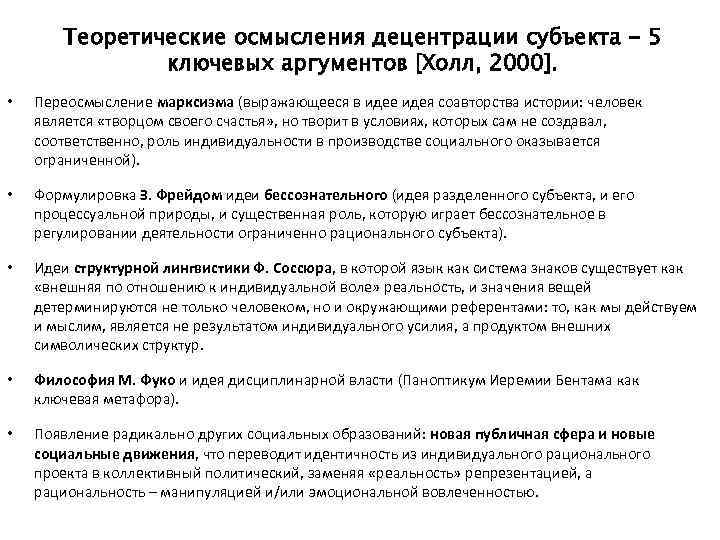 Теоретические осмысления децентрации субъекта – 5 ключевых аргументов [Холл, 2000].

• Переосмысление марксизма (выражающееся в идее идея соавторства истории: человек является «творцом своего счастья», но творит в условиях, которых сам не создавал, соответственно, роль индивидуальности в производстве социального оказывается ограниченной).

• Формулировка З. Фрейдом идеи бессознательного (идея разделенного субъекта, и его процессуальной природы, и существенная роль, которую играет бессознательное в регулировании деятельности ограниченно рационального субъекта).

• Идеи структурной лингвистики Ф. Соссюра, в которой язык как система знаков существует как «внешняя по отношению к индивидуальной воле» реальность, и значения вещей детерминируются не только человеком, но и окружающими референтами: то, как мы действуем и мыслим, является не результатом индивидуального усилия, а продуктом внешних символических структур.

• Философия М. Фуко и идея дисциплинарной власти (Паноптикум Иеремии Бентама как ключевая метафора).

• Появление радикально других социальных образований: новая публичная сфера и новые социальные движения, что переводит идентичность из индивидуального рационального проекта в коллективный политический, заменяя «реальность» репрезентацией, а рациональность – манипуляцией и/или эмоциональной вовлеченностью.